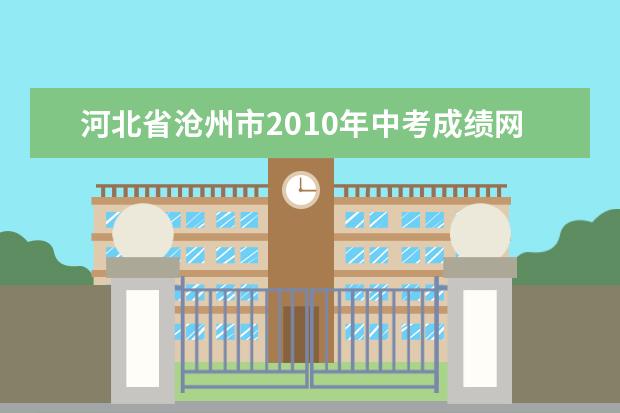 河北省沧州市2010年中考成绩网